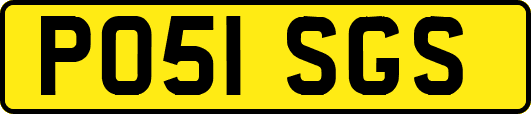 PO51 SGS